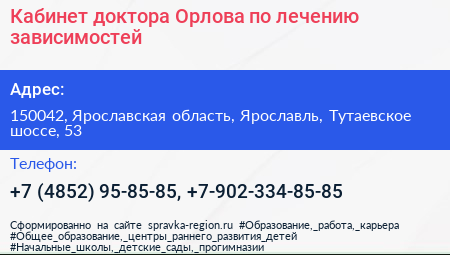 Кабинет доктора Орлова по лечению зависимостей

Адрес:

150042, Ярославская область, Ярославль, Тутаевское шоссе, 53

Телефон:

+7 (4852) 95-85-85, +7-902-334-85-85

Сформированно на сайте spravka-region.ru #Образование,_работа,_карьера #Общее_образование,_центры_раннего_развития_детей #Начальные_школы,_детские_сады,_прогимназии